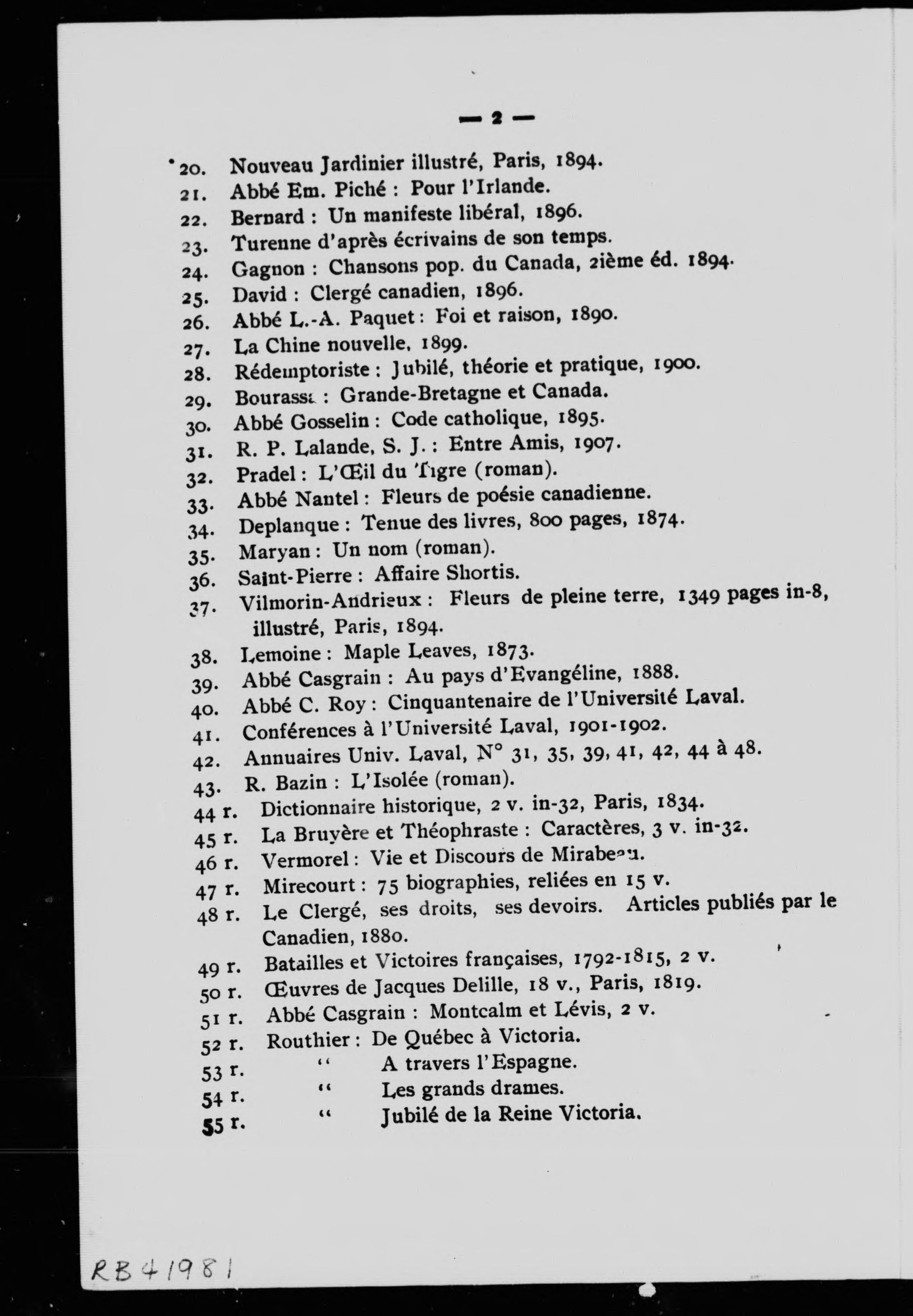 — 2 —

20. Nouveau Jardinier illustré, Paris, 1894.
21. Abbé Em. Piché : Pour l'Irlande.
22. Bernard : Un manifeste libéral, 1896.
23. Turenne d'après écrivains de son temps.
24. Gagnon : Chansons pop. du Canada, 2ième éd. 1894.
25. David : Clergé canadien, 1896.
26. Abbé L.-A. Paquet : Foi et raison, 1890.
27. La Chine nouvelle, 1899.
28. Rédemptoriste : Jubilé, théorie et pratique, 1900.
29. Bourassa : Grande-Bretagne et Canada.
30. Abbé Gosselin : Code catholique, 1895.
31. R. P. Lalande, S. J. : Entre Amis, 1907.
32. Pradel : L'Œil du Tigre (roman).
33. Abbé Nantel : Fleurs de poésie canadienne.
34. Deplanque : Tenue des livres, 800 pages, 1874.
35. Maryan : Un nom (roman).
36. Saint-Pierre : Affaire Shortis.
37. Vilmorin-Andrieux : Fleurs de pleine terre, 1349 pages in-8, illustré, Paris, 1894.
38. Lemoine : Maple Leaves, 1873.
39. Abbé Casgrain : Au pays d'Evangéline, 1888.
40. Abbé C. Roy : Cinquantenaire de l'Université Laval.
41. Conférences à l'Université Laval, 1901-1902.
42. Annuaires Univ. Laval, N° 31, 35, 39, 41, 42, 44 à 48.
43. R. Bazin : L'Isolée (roman).
44 r. Dictionnaire historique, 2 v. in-32, Paris, 1834.
45 r. La Bruyère et Théophraste : Caractères, 3 v. in-32.
46 r. Vermorel : Vie et Discours de Mirabeau.
47 r. Mirecourt : 75 biographies, reliées en 15 v.
48 r. Le Clergé, ses droits, ses devoirs. Articles publiés par le Canadien, 1880.
49 r. Batailles et Victoires françaises, 1792-1815, 2 v.
50 r. Œuvres de Jacques Delille, 18 v., Paris, 1819.
51 r. Abbé Casgrain : Montcalm et Lévis, 2 v.
52 r. Routhier : De Québec à Victoria.
53 r. " A travers l'Espagne.
54 r. " Les grands drames.
55 r. " Jubilé de la Reine Victoria.

RB41981